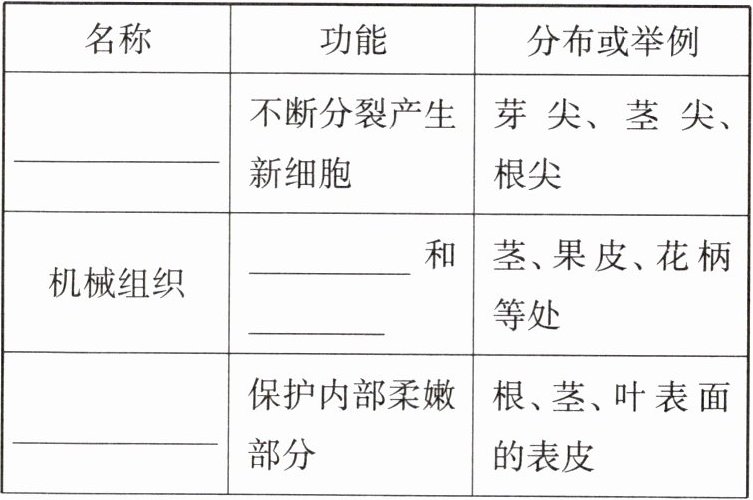 | 名称 | 功能 | 分布或举例 |
|---|---|---|
| ____ | 不断分裂产生新细胞 | 芽尖、茎尖、根尖 |
| 机械组织 | ____和____ | 茎、果皮、花柄等处 |
| ____ | 保护内部柔嫩部分 | 根、茎、叶表面的表皮 |